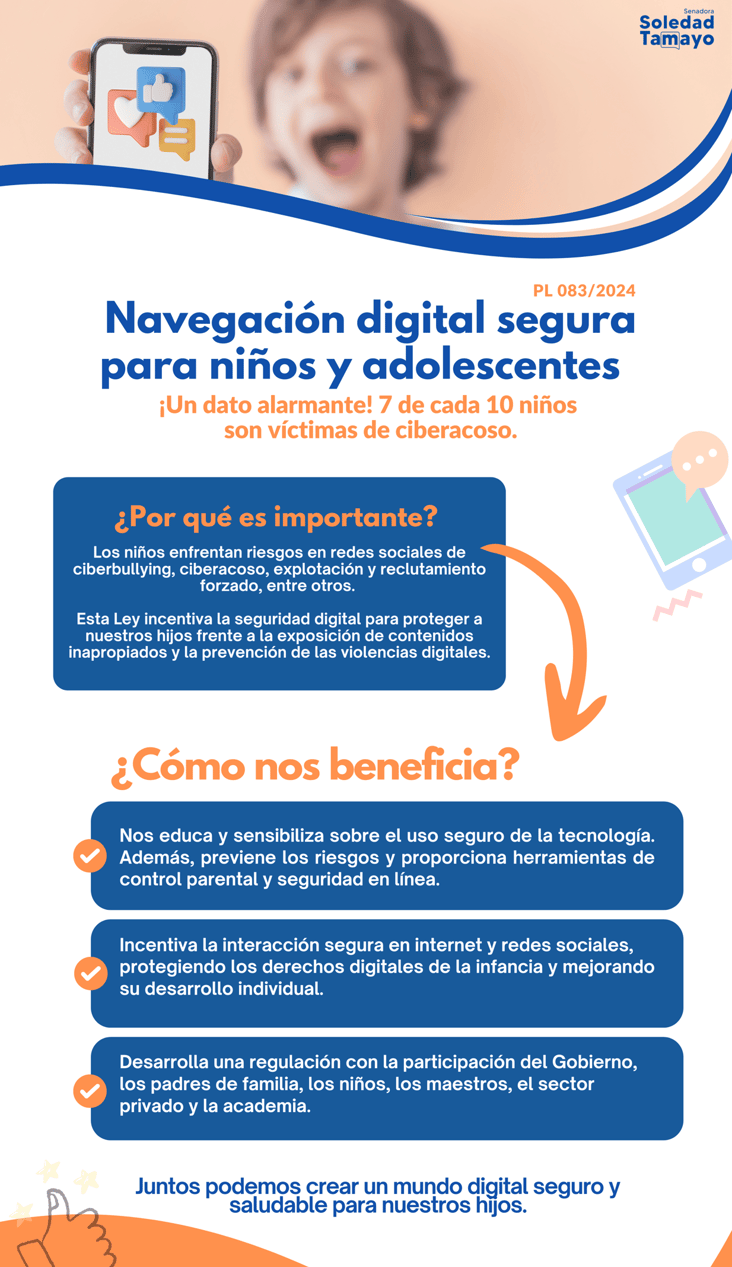 Senadora
Soledad
Tamayo

PL 083/2024

Navegación digital segura para niños y adolescentes

¡Un dato alarmante! 7 de cada 10 niños son víctimas de ciberacoso.

¿Por qué es importante?

Los niños enfrentan riesgos en redes sociales de ciberbullying, ciberacoso, explotación y reclutamiento forzado, entre otros.

Esta Ley incentiva la seguridad digital para proteger a nuestros hijos frente a la exposición de contenidos inapropiados y la prevención de las violencias digitales.

¿Cómo nos beneficia?

Nos educa y sensibiliza sobre el uso seguro de la tecnología. Además, previene los riesgos y proporciona herramientas de control parental y seguridad en línea.

Incentiva la interacción segura en internet y redes sociales, protegiendo los derechos digitales de la infancia y mejorando su desarrollo individual.

Desarrolla una regulación con la participación del Gobierno, los padres de familia, los niños, los maestros, el sector privado y la academia.

Juntos podemos crear un mundo digital seguro y saludable para nuestros hijos.